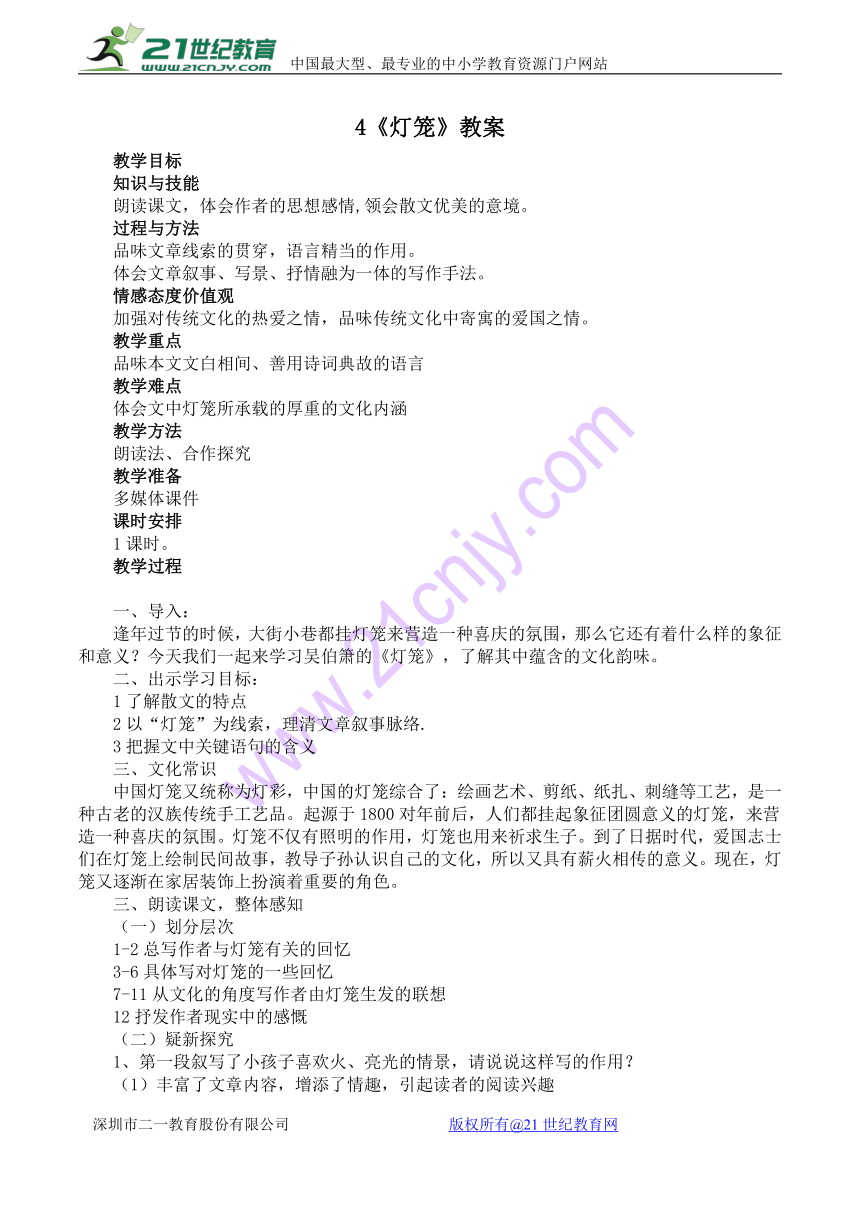 21世纪教育
www.21cnjy.com
中国最大型、最专业的中小学教育资源门户网站

4《灯笼》教案

教学目标
知识与技能
朗读课文，体会作者的思想感情,领会散文优美的意境。
过程与方法
品味文章线索的贯穿，语言精当的作用。
体会文章叙事、写景、抒情融为一体的写作手法。
情感态度价值观
加强对传统文化的热爱之情，品味传统文化中寄寓的爱国之情。
教学重点
品味本文文白相间、善用诗词典故的语言
教学难点
体会文中灯笼所承载的厚重的文化内涵
教学方法
朗读法、合作探究
教学准备
多媒体课件
课时安排
1 课时。
教学过程

一、导入：
逢年过节的时候，大街小巷都挂灯笼来营造一种喜庆的氛围，那么它还有着什么样的象征和意义？今天我们一起来学习吴伯箫的《灯笼》，了解其中蕴含的文化韵味。
二、出示学习目标：
1 了解散文的特点
2 以“灯笼”为线索，理清文章叙事脉络.
3 把握文中关键语句的含义
三、文化常识
中国灯笼又统称为灯彩，中国的灯笼综合了：绘画艺术、剪纸、纸扎、刺缝等工艺，是一种古老的汉族传统手工艺品。起源于 1800 对年前后，人们都挂起象征团圆意义的灯笼，来营造一种喜庆的氛围。灯笼不仅有照明的作用，灯笼也用来祈求生子。到了日据时代，爱国志士们在灯笼上绘制民间故事，教导子孙认识自己的文化，所以又具有薪火相传的意义。现在，灯笼又逐渐在家居装饰上扮演着重要的角色。
三、朗读课文，整体感知
（一）划分层次
1-2 总写作者与灯笼有关的回忆
3-6 具体写对灯笼的一些回忆
7-11 从文化的角度写作者由灯笼生发的联想
12 抒发作者现实中的感慨
（二）疑新探究
1、第一段叙写了小孩子喜欢火、亮光的情景，请说说这样写的作用？
（1）丰富了文章内容，增添了情趣，引起读者的阅读兴趣

深圳市二一教育股份有限公司　　　　版权所有@21 世纪教育网